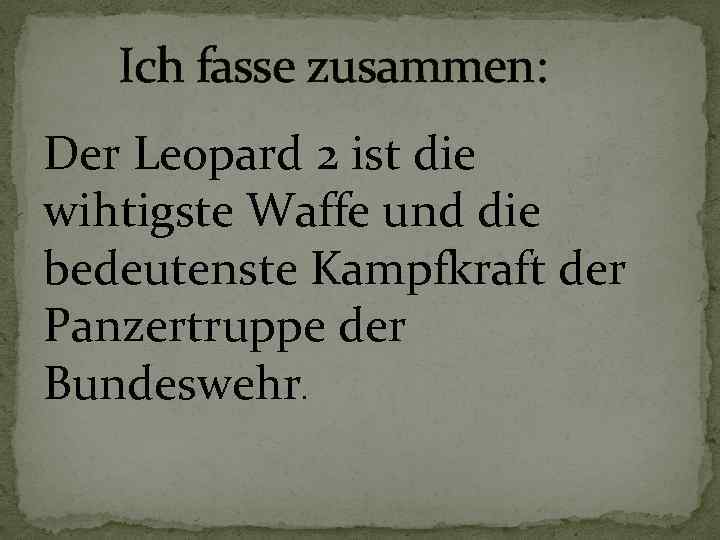 Ich fasse zusammen:

Der Leopard 2 ist die wihtigste Waffe und die bedeutenste Kampfkraft der Panzertruppe der Bundeswehr.